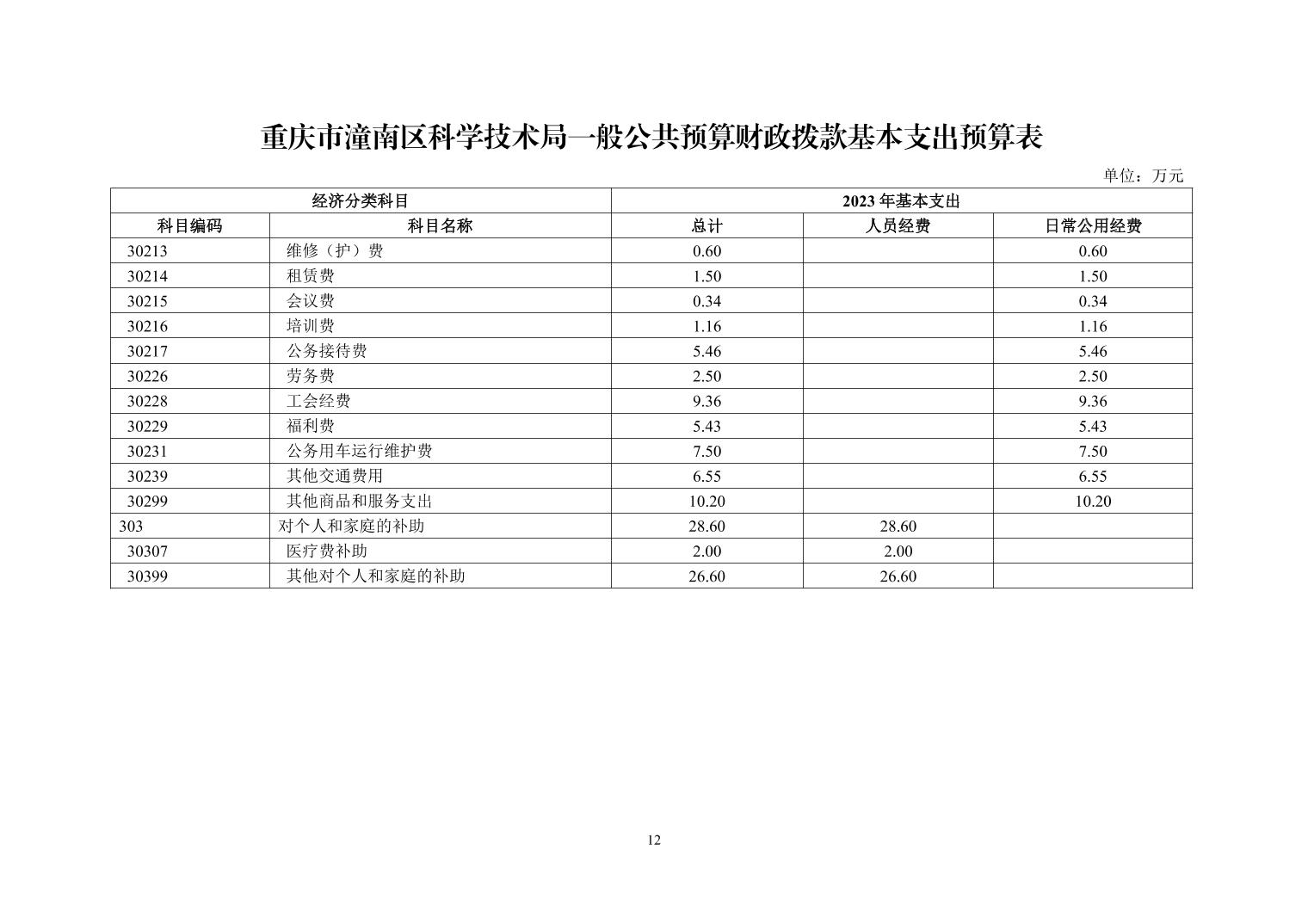 重庆市潼南区科学技术局一般公共预算财政拨款基本支出预算表

单位：万元

| 经济分类科目 | | 2023 年基本支出 | | |
|---|---|---|---|---|
| 科目编码 | 科目名称 | 总计 | 人员经费 | 日常公用经费 |
| 30213 | 维修（护）费 | 0.60 | | 0.60 |
| 30214 | 租赁费 | 1.50 | | 1.50 |
| 30215 | 会议费 | 0.34 | | 0.34 |
| 30216 | 培训费 | 1.16 | | 1.16 |
| 30217 | 公务接待费 | 5.46 | | 5.46 |
| 30226 | 劳务费 | 2.50 | | 2.50 |
| 30228 | 工会经费 | 9.36 | | 9.36 |
| 30229 | 福利费 | 5.43 | | 5.43 |
| 30231 | 公务用车运行维护费 | 7.50 | | 7.50 |
| 30239 | 其他交通费用 | 6.55 | | 6.55 |
| 30299 | 其他商品和服务支出 | 10.20 | | 10.20 |
| 303 | 对个人和家庭的补助 | 28.60 | 28.60 | |
| 30307 | 医疗费补助 | 2.00 | 2.00 | |
| 30399 | 其他对个人和家庭的补助 | 26.60 | 26.60 | |

12